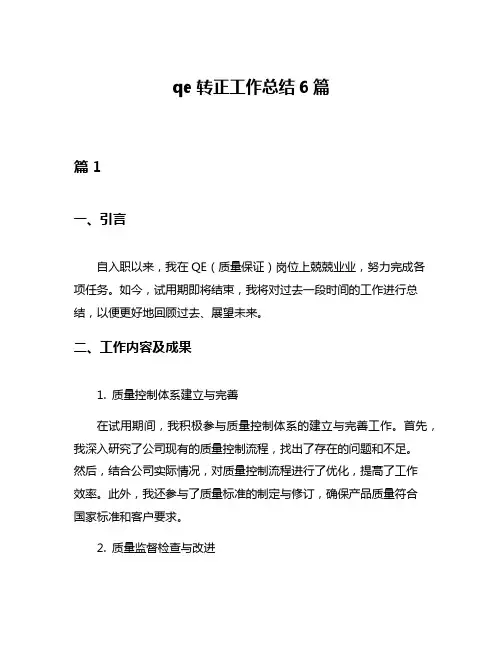 qe 转正工作总结 6 篇

篇 1

一、引言

自入职以来，我在 QE（质量保证）岗位上兢兢业业，努力完成各项任务。如今，试用期即将结束，我将对过去一段时间的工作进行总结，以便更好地回顾过去、展望未来。

二、工作内容及成果

1. 质量控制体系建立与完善

在试用期间，我积极参与质量控制体系的建立与完善工作。首先，我深入研究了公司现有的质量控制流程，找出了存在的问题和不足。然后，结合公司实际情况，对质量控制流程进行了优化，提高了工作效率。此外，我还参与了质量标准的制定与修订，确保产品质量符合国家标准和客户要求。

2. 质量监督检查与改进